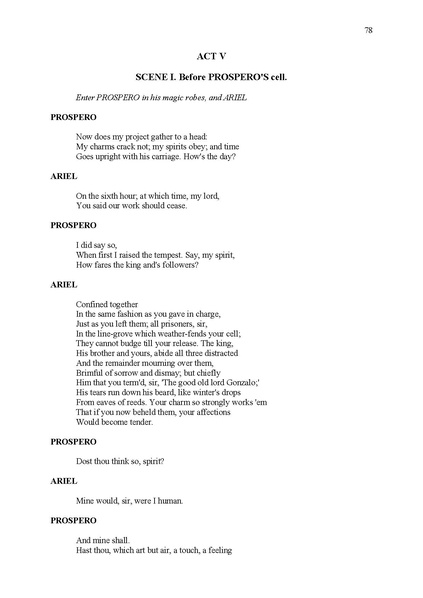 78

ACT V

SCENE I. Before PROSPERO'S cell.

Enter PROSPERO in his magic robes, and ARIEL

PROSPERO

Now does my project gather to a head:
My charms crack not; my spirits obey; and time
Goes upright with his carriage. How's the day?

ARIEL

On the sixth hour; at which time, my lord,
You said our work should cease.

PROSPERO

I did say so,
When first I raised the tempest. Say, my spirit,
How fares the king and's followers?

ARIEL

Confined together
In the same fashion as you gave in charge,
Just as you left them; all prisoners, sir,
In the line-grove which weather-fends your cell;
They cannot budge till your release. The king,
His brother and yours, abide all three distracted
And the remainder mourning over them,
Brimful of sorrow and dismay; but chiefly
Him that you term'd, sir, 'The good old lord Gonzalo;'
His tears run down his beard, like winter's drops
From eaves of reeds. Your charm so strongly works 'em
That if you now beheld them, your affections
Would become tender.

PROSPERO

Dost thou think so, spirit?

ARIEL

Mine would, sir, were I human.

PROSPERO

And mine shall.
Hast thou, which art but air, a touch, a feeling